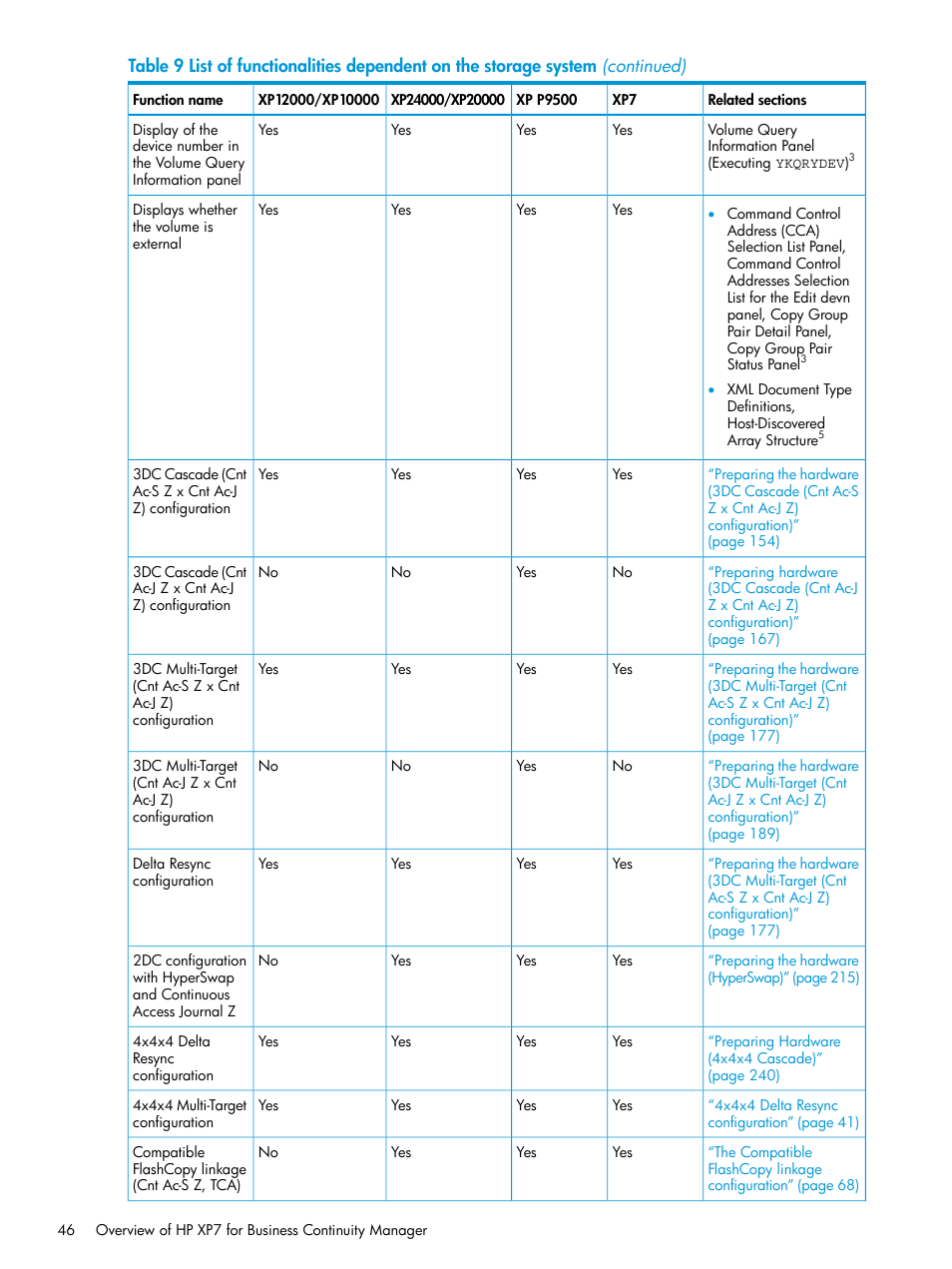 Table 9 List of functionalities dependent on the storage system (continued)

| Function name | XP12000/XP10000 | XP24000/XP20000 | XP P9500 | XP7 | Related sections |
|---|---|---|---|---|---|
| Display of the device number in the Volume Query Information panel | Yes | Yes | Yes | Yes | Volume Query Information Panel (Executing YKQRYDEV)$^3$ |
| Displays whether the volume is external | Yes | Yes | Yes | Yes | • Command Control Address (CCA) Selection List Panel, Command Control Addresses Selection List for the Edit devn panel, Copy Group Pair Detail Panel, Copy Group Pair Status Panel$^3$ • XML Document Type Definitions, Host-Discovered Array Structure$^5$ |
| 3DC Cascade (Cnt Ac-S Z x Cnt Ac-J Z) configuration | Yes | Yes | Yes | Yes | "Preparing the hardware (3DC Cascade (Cnt Ac-S Z x Cnt Ac-J Z) configuration)" (page 154) |
| 3DC Cascade (Cnt Ac-J Z x Cnt Ac-J Z) configuration | No | No | Yes | No | "Preparing hardware (3DC Cascade (Cnt Ac-J Z x Cnt Ac-J Z) configuration)" (page 167) |
| 3DC Multi-Target (Cnt Ac-S Z x Cnt Ac-J Z) configuration | Yes | Yes | Yes | Yes | "Preparing the hardware (3DC Multi-Target (Cnt Ac-S Z x Cnt Ac-J Z) configuration)" (page 177) |
| 3DC Multi-Target (Cnt Ac-J Z x Cnt Ac-J Z) configuration | No | No | Yes | No | "Preparing the hardware (3DC Multi-Target (Cnt Ac-J Z x Cnt Ac-J Z) configuration)" (page 189) |
| Delta Resync configuration | Yes | Yes | Yes | Yes | "Preparing the hardware (3DC Multi-Target (Cnt Ac-S Z x Cnt Ac-J Z) configuration)" (page 177) |
| 2DC configuration with HyperSwap and Continuous Access Journal Z | No | Yes | Yes | Yes | "Preparing the hardware (HyperSwap)" (page 215) |
| 4x4x4 Delta Resync configuration | Yes | Yes | Yes | Yes | "Preparing Hardware (4x4x4 Cascade)" (page 240) |
| 4x4x4 Multi-Target configuration | Yes | Yes | Yes | Yes | "4x4x4 Delta Resync configuration" (page 41) |
| Compatible FlashCopy linkage (Cnt Ac-S Z, TCA) | No | Yes | Yes | Yes | "The Compatible FlashCopy linkage configuration" (page 68) |

46 Overview of HP XP7 for Business Continuity Manager